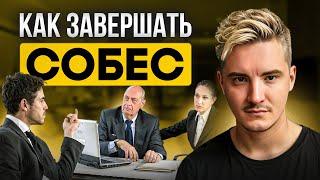 КАК ЗАВЕРШАТЬ
СОБЕС